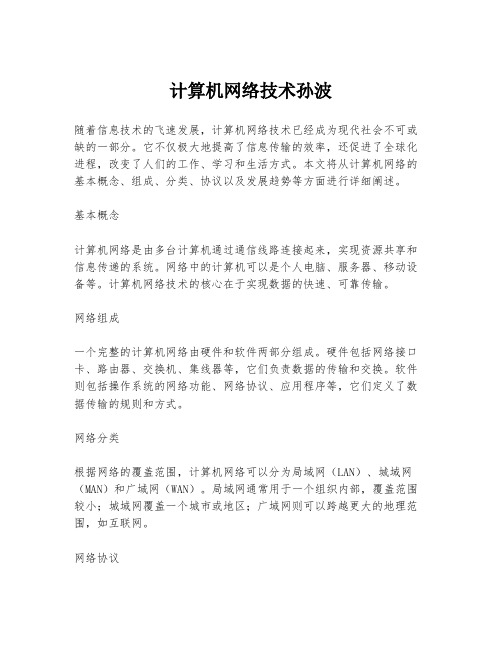 计算机网络技术孙波

随着信息技术的飞速发展，计算机网络技术已经成为现代社会不可或缺的一部分。它不仅极大地提高了信息传输的效率，还促进了全球化进程，改变了人们的工作、学习和生活方式。本文将从计算机网络的基本概念、组成、分类、协议以及发展趋势等方面进行详细阐述。

基本概念

计算机网络是由多台计算机通过通信线路连接起来，实现资源共享和信息传递的系统。网络中的计算机可以是个人电脑、服务器、移动设备等。计算机网络技术的核心在于实现数据的快速、可靠传输。

网络组成

一个完整的计算机网络由硬件和软件两部分组成。硬件包括网络接口卡、路由器、交换机、集线器等，它们负责数据的传输和交换。软件则包括操作系统的网络功能、网络协议、应用程序等，它们定义了数据传输的规则和方式。

网络分类

根据网络的覆盖范围，计算机网络可以分为局域网（LAN）、城域网（MAN）和广域网（WAN）。局域网通常用于一个组织内部，覆盖范围较小；城域网覆盖一个城市或地区；广域网则可以跨越更大的地理范围，如互联网。

网络协议